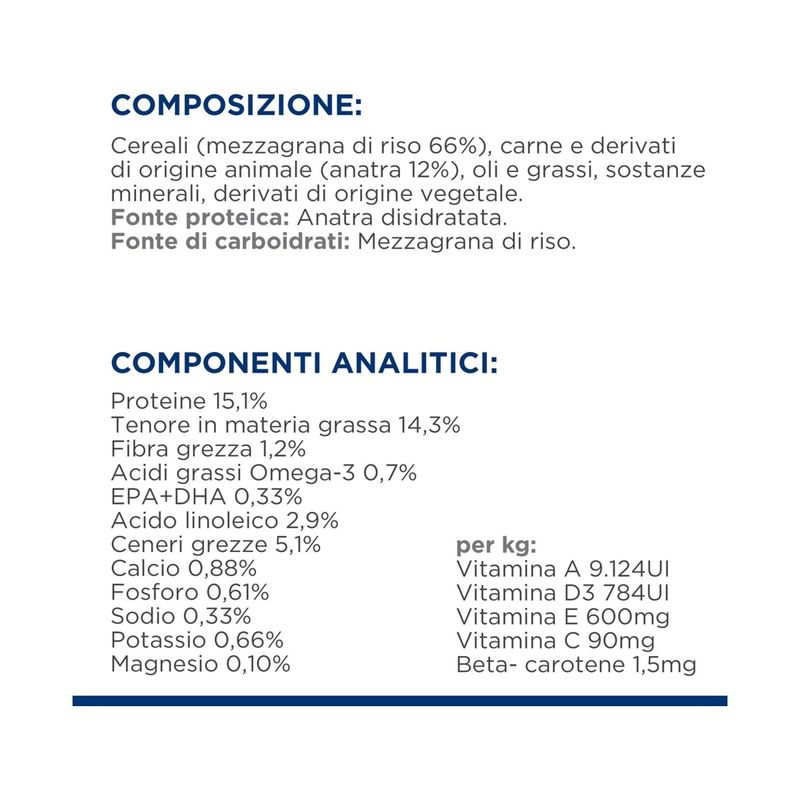 COMPOSIZIONE:

Cereali (mezzagrana di riso 66%), carne e derivati di origine animale (anatra 12%), oli e grassi, sostanze minerali, derivati di origine vegetale.
Fonte proteica: Anatra disidratata.
Fonte di carboidrati: Mezzagrana di riso.

COMPONENTI ANALITICI:

Proteine 15,1%
Tenore in materia grassa 14,3%
Fibra grezza 1,2%
Acidi grassi Omega-3 0,7%
EPA+DHA 0,33%
Acido linoleico 2,9%
Ceneri grezze 5,1%
Calcio 0,88%
Fosforo 0,61%
Sodio 0,33%
Potassio 0,66%
Magnesio 0,10%

per kg:
Vitamina A 9.124UI
Vitamina D3 784UI
Vitamina E 600mg
Vitamina C 90mg
Beta- carotene 1,5mg